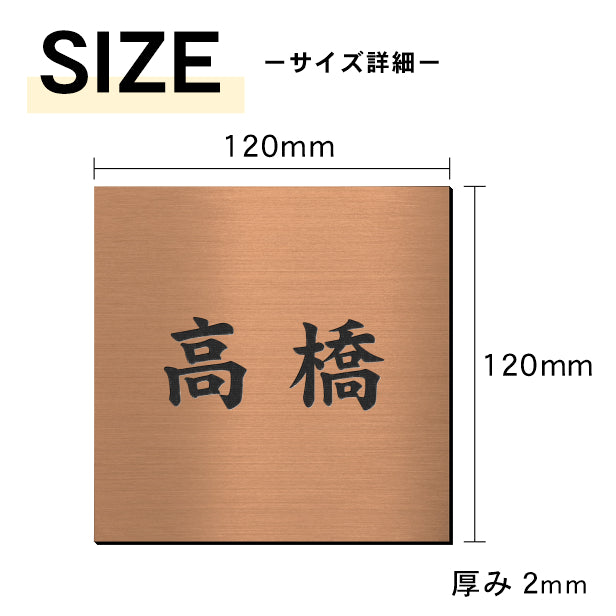 SIZE
ーサイズ詳細ー

120mm

高橋

120mm

厚み 2mm